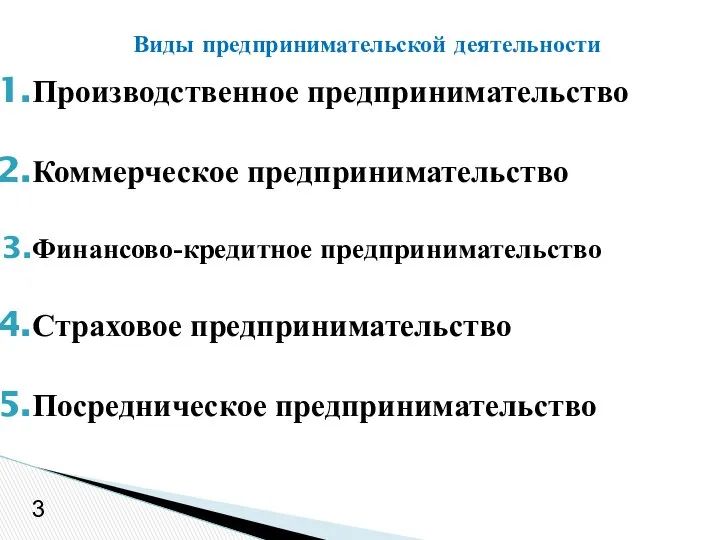 Виды предпринимательской деятельности

1.Производственное предпринимательство

2.Коммерческое предпринимательство

3.Финансово-кредитное предпринимательство

4.Страховое предпринимательство

5.Посредническое предпринимательство

3